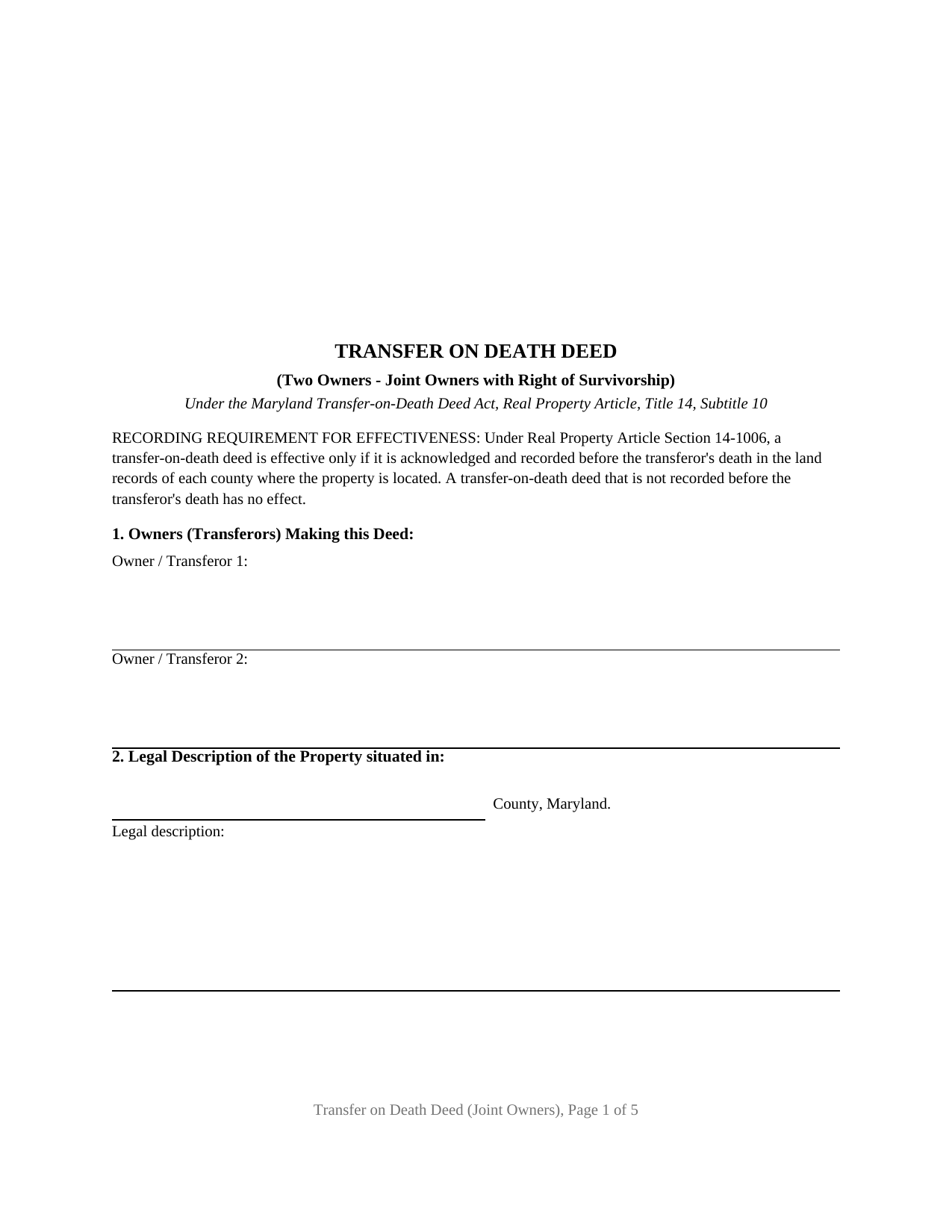 TRANSFER ON DEATH DEED

(Two Owners - Joint Owners with Right of Survivorship)

Under the Maryland Transfer-on-Death Deed Act, Real Property Article, Title 14, Subtitle 10

RECORDING REQUIREMENT FOR EFFECTIVENESS: Under Real Property Article Section 14-1006, a transfer-on-death deed is effective only if it is acknowledged and recorded before the transferor's death in the land records of each county where the property is located. A transfer-on-death deed that is not recorded before the transferor's death has no effect.

1. Owners (Transferors) Making this Deed:

Owner / Transferor 1:

____

Owner / Transferor 2:

____

2. Legal Description of the Property situated in:

____ County, Maryland.

Legal description:

____

Transfer on Death Deed (Joint Owners), Page 1 of 5